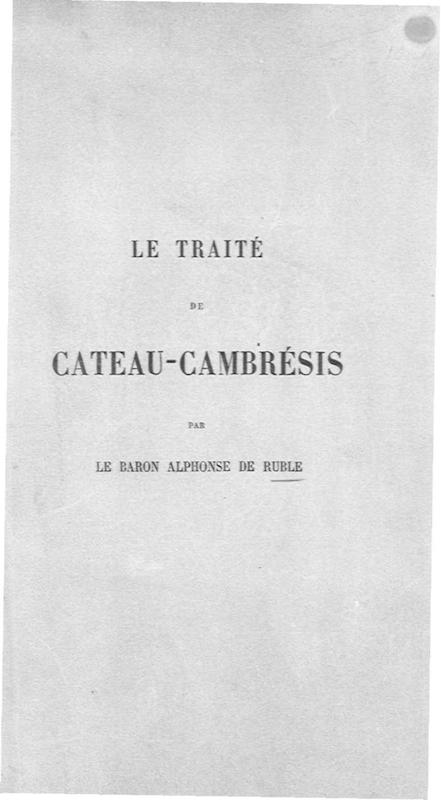 LE TRAITÉ

DE

CATEAU-CAMBRÉSIS

PAR

LE BARON ALPHONSE DE RUBLE